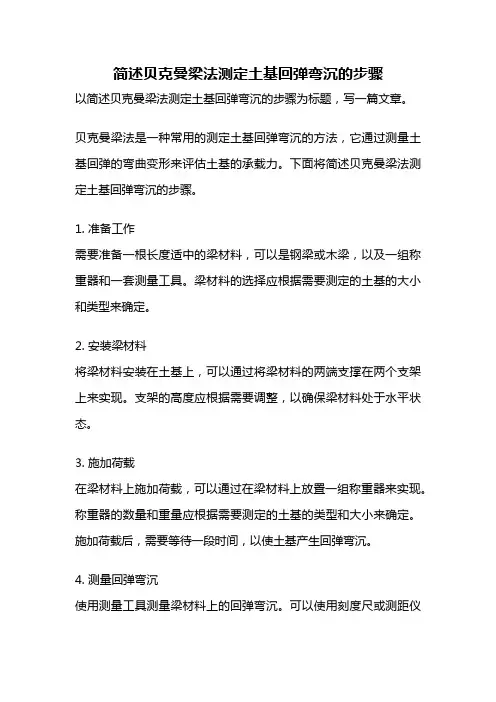 简述贝克曼梁法测定土基回弹弯沉的步骤

以简述贝克曼梁法测定土基回弹弯沉的步骤为标题，写一篇文章。

贝克曼梁法是一种常用的测定土基回弹弯沉的方法，它通过测量土基回弹的弯曲变形来评估土基的承载力。下面将简述贝克曼梁法测定土基回弹弯沉的步骤。

1. 准备工作
需要准备一根长度适中的梁材料，可以是钢梁或木梁，以及一组称重器和一套测量工具。梁材料的选择应根据需要测定的土基的大小和类型来确定。

2. 安装梁材料
将梁材料安装在土基上，可以通过将梁材料的两端支撑在两个支架上来实现。支架的高度应根据需要调整，以确保梁材料处于水平状态。

3. 施加荷载
在梁材料上施加荷载，可以通过在梁材料上放置一组称重器来实现。称重器的数量和重量应根据需要测定的土基的类型和大小来确定。施加荷载后，需要等待一段时间，以使土基产生回弹弯沉。

4. 测量回弹弯沉
使用测量工具测量梁材料上的回弹弯沉。可以使用刻度尺或测距仪